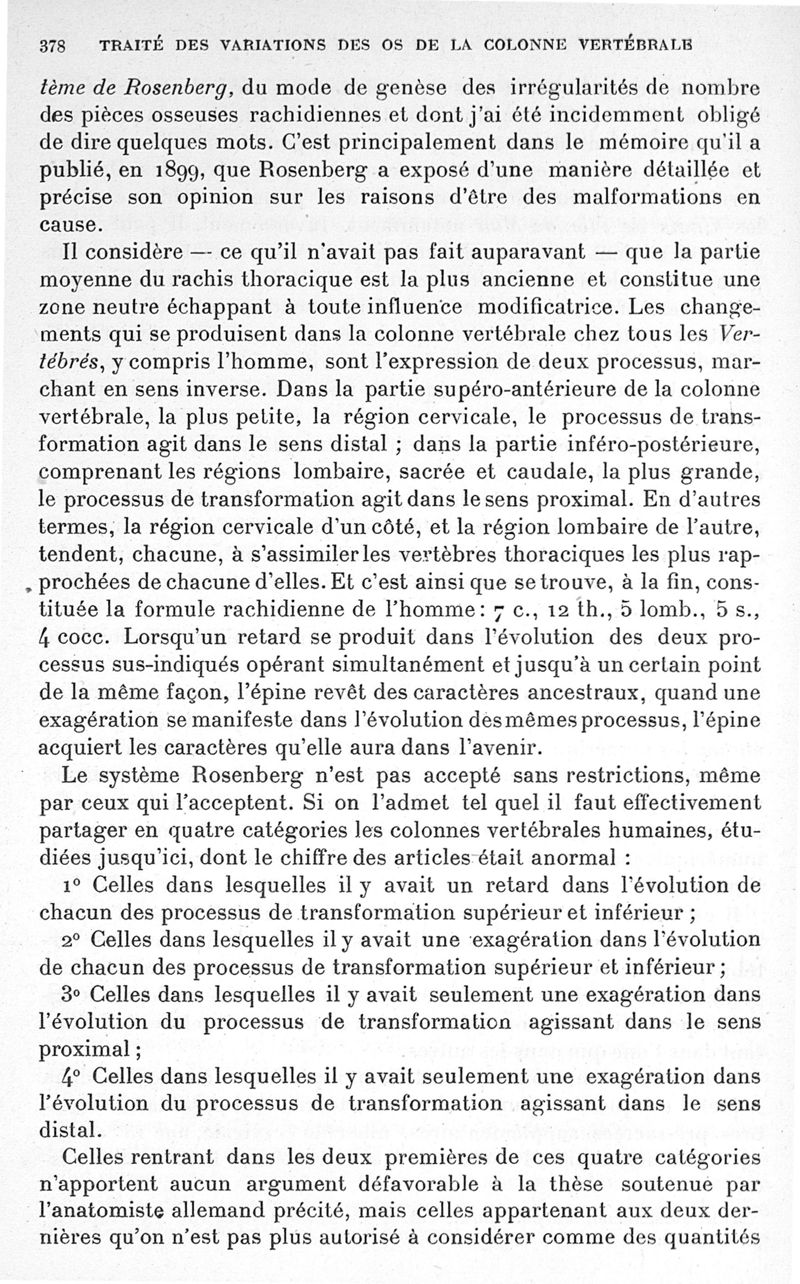 378 TRAITÉ DES VARIATIONS DES OS DE LA COLONNE VERTÉBRALE

tème de Rosenberg, du mode de genèse des irrégularités de nombre des pièces osseuses rachidiennes et dont j'ai été incidemment obligé de dire quelques mots. C'est principalement dans le mémoire qu'il a publié, en 1899, que Rosenberg a exposé d'une manière détaillée et précise son opinion sur les raisons d'être des malformations en cause.

Il considère — ce qu'il n'avait pas fait auparavant — que la partie moyenne du rachis thoracique est la plus ancienne et constitue une zone neutre échappant à toute influence modificatrice. Les changements qui se produisent dans la colonne vertébrale chez tous les Vertébrés, y compris l'homme, sont l'expression de deux processus, marchant en sens inverse. Dans la partie supéro-antérieure de la colonne vertébrale, la plus petite, la région cervicale, le processus de transformation agit dans le sens distal ; dans la partie inféro-postérieure, comprenant les régions lombaire, sacrée et caudale, la plus grande, le processus de transformation agit dans le sens proximal. En d'autres termes, la région cervicale d'un côté, et la région lombaire de l'autre, tendent, chacune, à s'assimiler les vertèbres thoraciques les plus rapprochées de chacune d'elles. Et c'est ainsi que se trouve, à la fin, constituée la formule rachidienne de l'homme : 7 c., 12 th., 5 lomb., 5 s., 4 cocc. Lorsqu'un retard se produit dans l'évolution des deux processus sus-indiqués opérant simultanément et jusqu'à un certain point de la même façon, l'épine revêt des caractères ancestraux, quand une exagération se manifeste dans l'évolution des mêmes processus, l'épine acquiert les caractères qu'elle aura dans l'avenir.

Le système Rosenberg n'est pas accepté sans restrictions, même par ceux qui l'acceptent. Si on l'admet tel quel il faut effectivement partager en quatre catégories les colonnes vertébrales humaines, étudiées jusqu'ici, dont le chiffre des articles était anormal :

1° Celles dans lesquelles il y avait un retard dans l'évolution de chacun des processus de transformation supérieur et inférieur ;

2° Celles dans lesquelles il y avait une exagération dans l'évolution de chacun des processus de transformation supérieur et inférieur ;

3° Celles dans lesquelles il y avait seulement une exagération dans l'évolution du processus de transformation agissant dans le sens proximal ;

4° Celles dans lesquelles il y avait seulement une exagération dans l'évolution du processus de transformation agissant dans le sens distal.

Celles rentrant dans les deux premières de ces quatre catégories n'apportent aucun argument défavorable à la thèse soutenue par l'anatomiste allemand précité, mais celles appartenant aux deux dernières qu'on n'est pas plus autorisé à considérer comme des quantités